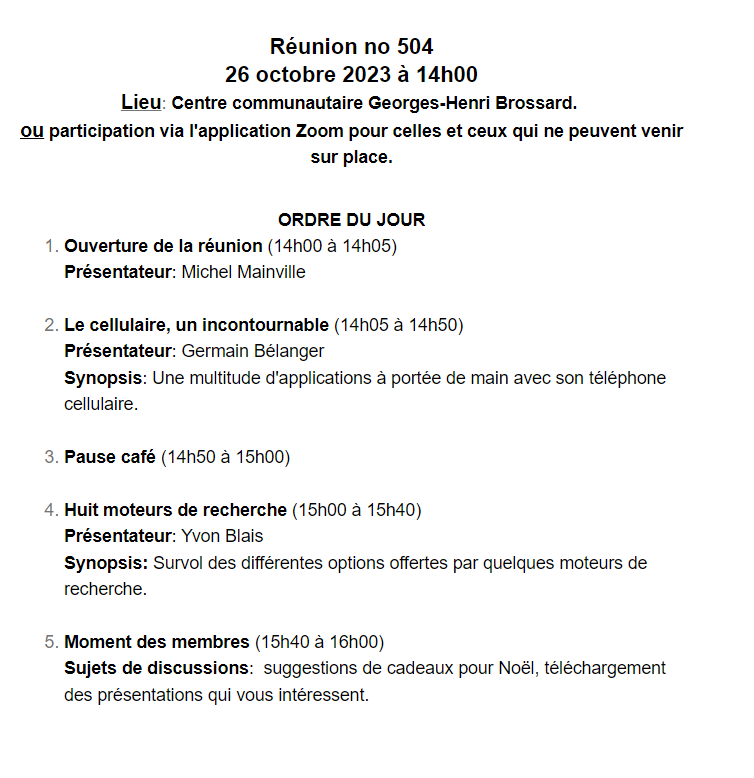 Réunion no 504
26 octobre 2023 à 14h00
Lieu: Centre communautaire Georges-Henri Brossard.
ou participation via l'application Zoom pour celles et ceux qui ne peuvent venir sur place.

ORDRE DU JOUR
1. Ouverture de la réunion (14h00 à 14h05)
Présentateur: Michel Mainville

2. Le cellulaire, un incontournable (14h05 à 14h50)
Présentateur: Germain Bélanger
Synopsis: Une multitude d'applications à portée de main avec son téléphone cellulaire.

3. Pause café (14h50 à 15h00)

4. Huit moteurs de recherche (15h00 à 15h40)
Présentateur: Yvon Blais
Synopsis: Survol des différentes options offertes par quelques moteurs de recherche.

5. Moment des membres (15h40 à 16h00)
Sujets de discussions: suggestions de cadeaux pour Noël, téléchargement des présentations qui vous intéressent.